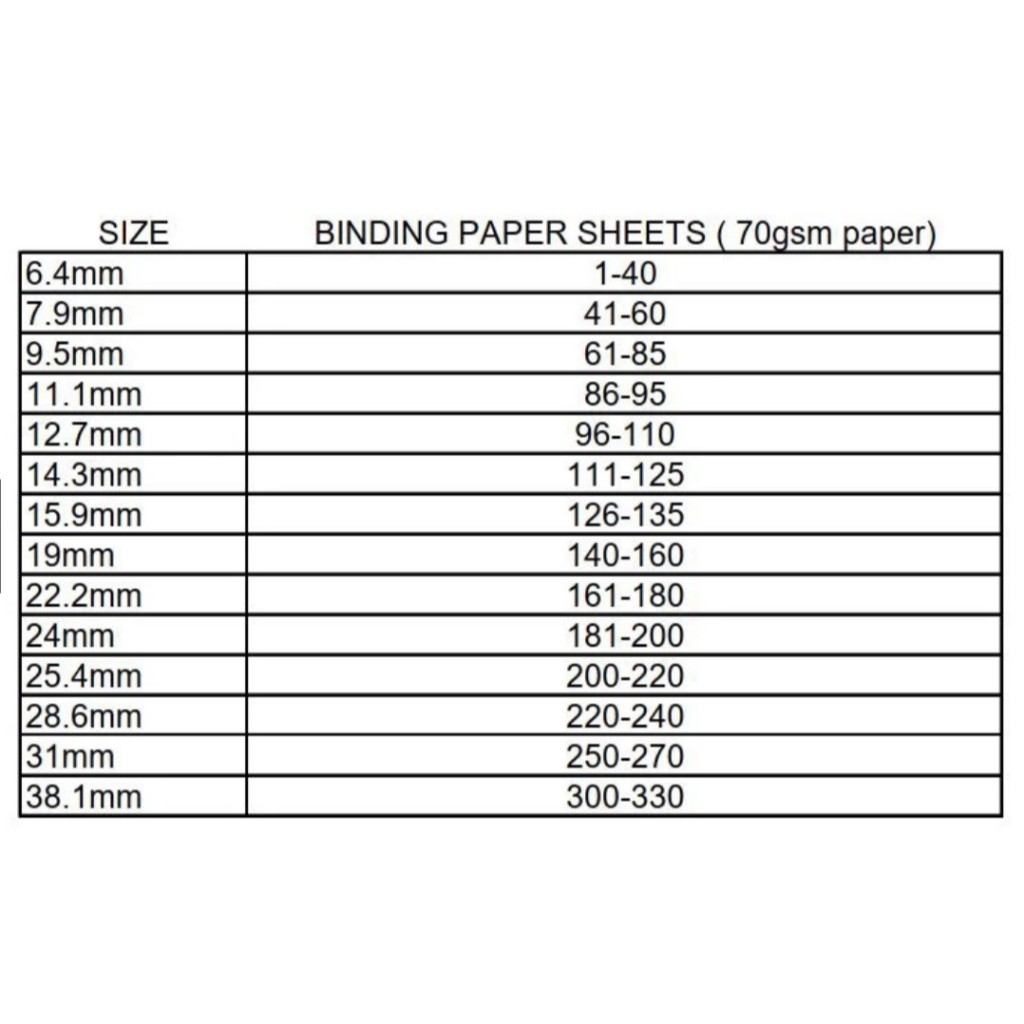 | SIZE | BINDING PAPER SHEETS ( 70gsm paper) |
|---|---|
| 6.4mm | 1-40 |
| 7.9mm | 41-60 |
| 9.5mm | 61-85 |
| 11.1mm | 86-95 |
| 12.7mm | 96-110 |
| 14.3mm | 111-125 |
| 15.9mm | 126-135 |
| 19mm | 140-160 |
| 22.2mm | 161-180 |
| 24mm | 181-200 |
| 25.4mm | 200-220 |
| 28.6mm | 220-240 |
| 31mm | 250-270 |
| 38.1mm | 300-330 |